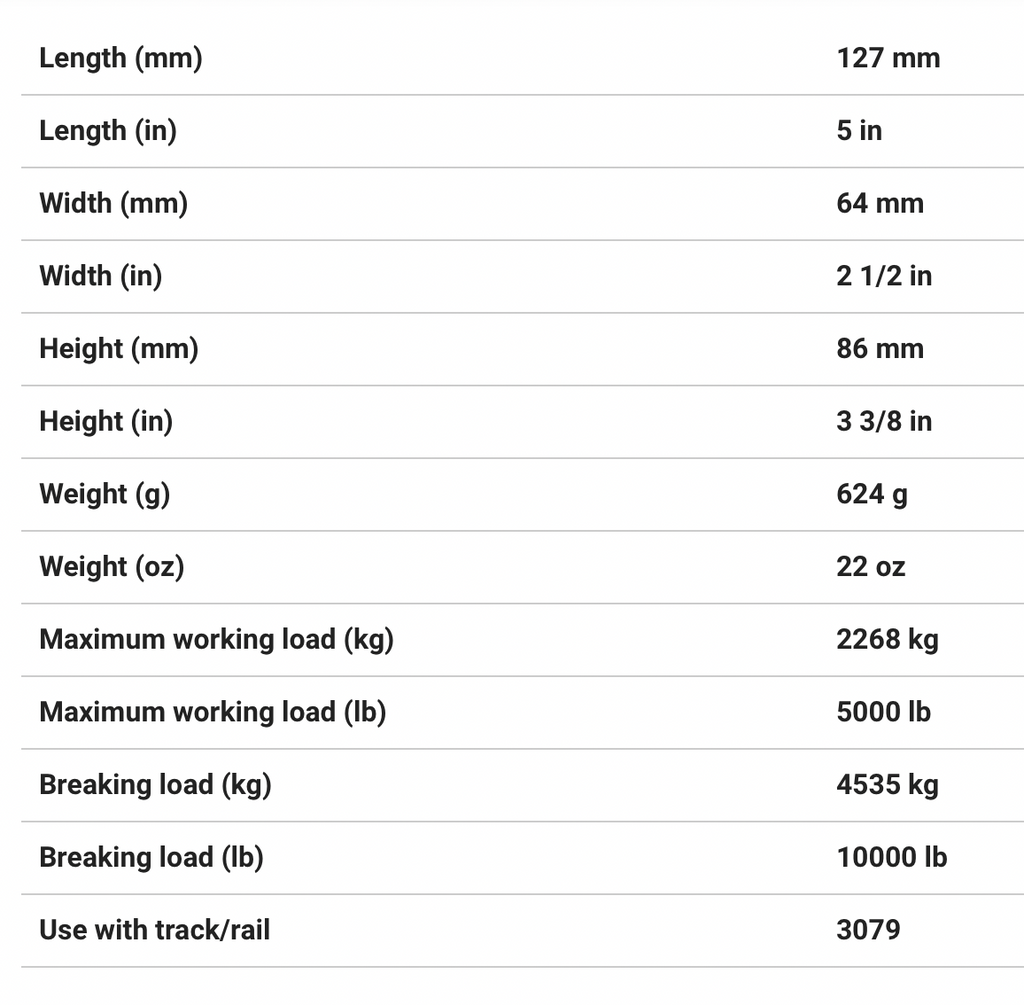 | | |
|---|---|
| Length (mm) | 127 mm |
| Length (in) | 5 in |
| Width (mm) | 64 mm |
| Width (in) | 2 1/2 in |
| Height (mm) | 86 mm |
| Height (in) | 3 3/8 in |
| Weight (g) | 624 g |
| Weight (oz) | 22 oz |
| Maximum working load (kg) | 2268 kg |
| Maximum working load (lb) | 5000 lb |
| Breaking load (kg) | 4535 kg |
| Breaking load (lb) | 10000 lb |
| Use with track/rail | 3079 |